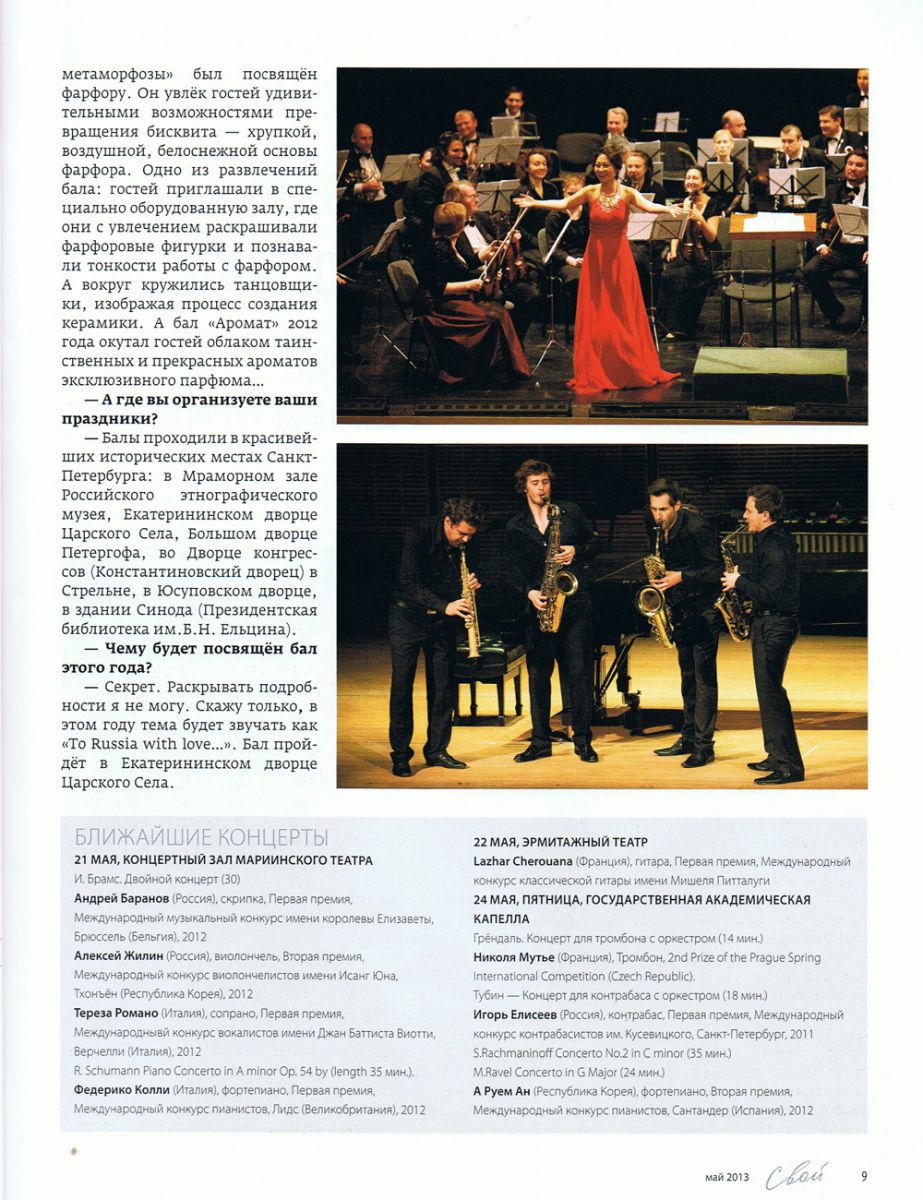 метаморфозы» был посвящён фарфору. Он увлёк гостей удивительными возможностями превращения бисквита — хрупкой, воздушной, белоснежной основы фарфора. Одно из развлечений бала: гостей приглашали в специально оборудованную залу, где они с увлечением раскрашивали фарфоровые фигурки и познавали тонкости работы с фарфором. А вокруг кружились танцовщики, изображая процесс создания керамики. А бал «Аромат» 2012 года окутал гостей облаком таинственных и прекрасных ароматов эксклюзивного парфюма...

— А где вы организуете ваши праздники?

— Балы проходили в красивейших исторических местах Санкт-Петербурга: в Мраморном зале Российского этнографического музея, Екатерининском дворце Царского Села, Большом дворце Петергофа, во Дворце конгрессов (Константиновский дворец) в Стрельне, в Юсуповском дворце, в здании Синода (Президентская библиотека им.Б.Н. Ельцина).

— Чему будет посвящён бал этого года?

— Секрет. Раскрывать подробности я не могу. Скажу только, в этом году тема будет звучать как «To Russia with love...». Бал пройдёт в Екатерининском дворце Царского Села.

БЛИЖАЙШИЕ КОНЦЕРТЫ

21 МАЯ, КОНЦЕРТНЫЙ ЗАЛ МАРИИНСКОГО ТЕАТРА

И. Брамс. Двойной концерт (30)

Андрей Баранов (Россия), скрипка, Первая премия, Международный музыкальный конкурс имени королевы Елизаветы, Брюссель (Бельгия), 2012

Алексей Жилин (Россия), виолончель, Вторая премия, Международный конкурс виолончелистов имени Исанг Юна, Тхонъён (Республика Корея), 2012

Тереза Романо (Италия), сопрано, Первая премия, Международный конкурс вокалистов имени Джан Баттиста Виотти, Верчелли (Италия), 2012

R. Schumann Piano Concerto in A minor Op. 54 by (length 35 мин.).

Федерико Колли (Италия), фортепиано, Первая премия, Международный конкурс пианистов, Лидс (Великобритания), 2012

22 МАЯ, ЭРМИТАЖНЫЙ ТЕАТР

Lazhar Cherouana (Франция), гитара, Первая премия, Международный конкурс классической гитары имени Мишеля Питталуги

24 МАЯ, ПЯТНИЦА, ГОСУДАРСТВЕННАЯ АКАДЕМИЧЕСКАЯ КАПЕЛЛА

Грёндаль. Концерт для тромбона с оркестром (14 мин.)

Николя Мутье (Франция), Тромбон, 2nd Prize of the Prague Spring International Competition (Czech Republic).

Тубин — Концерт для контрабаса с оркестром (18 мин.)

Игорь Елисеев (Россия), контрабас, Первая премия, Международный конкурс контрабасистов им. Кусевицкого, Санкт-Петербург, 2011

S.Rachmaninoff Concerto No.2 in C minor (35 мин.)

M.Ravel Concerto in G Major (24 мин.)

А Руем Ан (Республика Корея), фортепиано, Вторая премия, Международный конкурс пианистов, Сантандер (Испания), 2012

май 2013 Свой 9